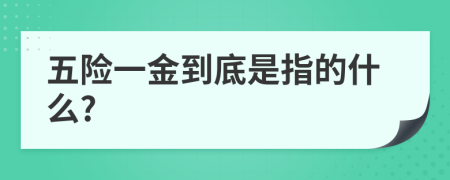 五险一金到底是指的什么?